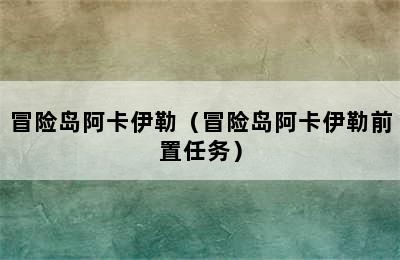 冒险岛阿卡伊勒（冒险岛阿卡伊勒前置任务）